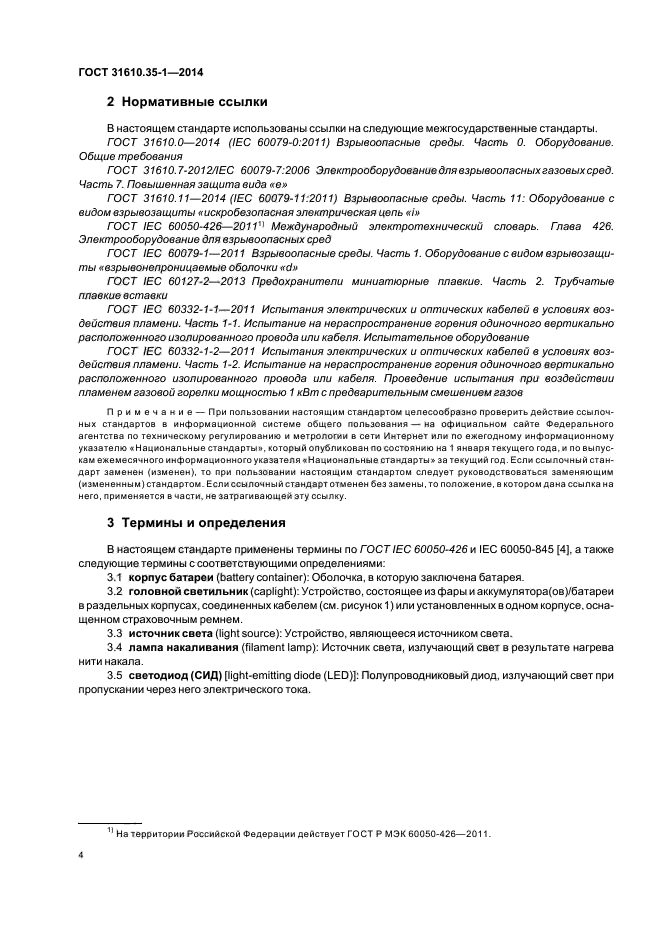 ГОСТ 31610.35-1—2014

2 Нормативные ссылки

В настоящем стандарте использованы ссылки на следующие межгосударственные стандарты.

ГОСТ 31610.0—2014 (IEC 60079-0:2011) Взрывоопасные среды. Часть 0. Оборудование. Общие требования

ГОСТ 31610.7-2012/IEC 60079-7:2006 Электрооборудование для взрывоопасных газовых сред. Часть 7. Повышенная защита вида «е»

ГОСТ 31610.11—2014 (IEC 60079-11:2011) Взрывоопасные среды. Часть 11: Оборудование с видом взрывозащиты «искробезопасная электрическая цепь «i»

ГОСТ IEC 60050-426—2011$^{1)}$ Международный электротехнический словарь. Глава 426. Электрооборудование для взрывоопасных сред

ГОСТ IEC 60079-1—2011 Взрывоопасные среды. Часть 1. Оборудование с видом взрывозащиты «взрывонепроницаемые оболочки «d»

ГОСТ IEC 60127-2—2013 Предохранители миниатюрные плавкие. Часть 2. Трубчатые плавкие вставки

ГОСТ IEC 60332-1-1—2011 Испытания электрических и оптических кабелей в условиях воздействия пламени. Часть 1-1. Испытание на нераспространение горения одиночного вертикально расположенного изолированного провода или кабеля. Испытательное оборудование

ГОСТ IEC 60332-1-2—2011 Испытания электрических и оптических кабелей в условиях воздействия пламени. Часть 1-2. Испытание на нераспространение горения одиночного вертикально расположенного изолированного провода или кабеля. Проведение испытания при воздействии пламенем газовой горелки мощностью 1 кВт с предварительным смешением газов

Примечание — При пользовании настоящим стандартом целесообразно проверить действие ссылочных стандартов в информационной системе общего пользования — на официальном сайте Федерального агентства по техническому регулированию и метрологии в сети Интернет или по ежегодному информационному указателю «Национальные стандарты», который опубликован по состоянию на 1 января текущего года, и по выпускам ежемесячного информационного указателя «Национальные стандарты» за текущий год. Если ссылочный стандарт заменен (изменен), то при пользовании настоящим стандартом следует руководствоваться заменяющим (измененным) стандартом. Если ссылочный стандарт отменен без замены, то положение, в котором дана ссылка на него, применяется в части, не затрагивающей эту ссылку.

3 Термины и определения

В настоящем стандарте применены термины по ГОСТ IEC 60050-426 и IEC 60050-845 [4], а также следующие термины с соответствующими определениями:

3.1 корпус батареи (battery container): Оболочка, в которую заключена батарея.

3.2 головной светильник (caplight): Устройство, состоящее из фары и аккумулятора(ов)/батареи в раздельных корпусах, соединенных кабелем (см. рисунок 1) или установленных в одном корпусе, оснащенном страховочным ремнем.

3.3 источник света (light source): Устройство, являющееся источником света.

3.4 лампа накаливания (filament lamp): Источник света, излучающий свет в результате нагрева нити накала.

3.5 светодиод (СИД) [light-emitting diode (LED)]: Полупроводниковый диод, излучающий свет при пропускании через него электрического тока.

$^{1)}$ На территории Российской Федерации действует ГОСТ Р МЭК 60050-426—2011.

4